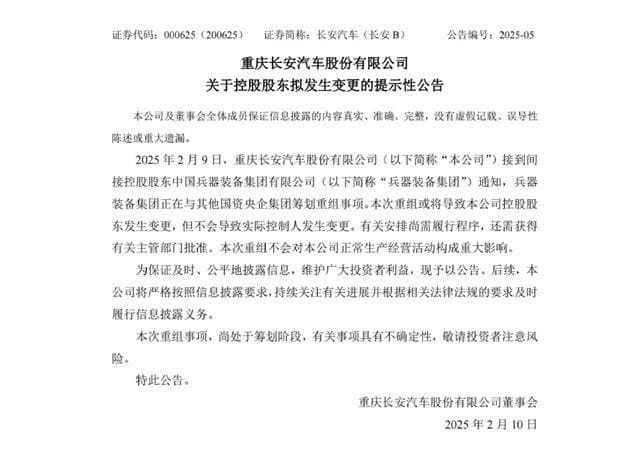 证券代码：000625（200625）　证券简称：长安汽车（长安 B）　公告编号：2025-05

重庆长安汽车股份有限公司
关于控股股东拟发生变更的提示性公告

本公司及董事会全体成员保证信息披露的内容真实、准确、完整，没有虚假记载、误导性陈述或重大遗漏。

2025 年 2 月 9 日，重庆长安汽车股份有限公司（以下简称“本公司”）接到间接控股股东中国兵器装备集团有限公司（以下简称“兵器装备集团”）通知，兵器装备集团正在与其他国资央企集团筹划重组事项。本次重组或将导致本公司控股股东发生变更，但不会导致实际控制人发生变更。有关安排尚需履行程序，还需获得有关主管部门批准。本次重组不会对本公司正常生产经营活动构成重大影响。

为保证及时、公平地披露信息，维护广大投资者利益，现予以公告。后续，本公司将严格按照信息披露要求，持续关注有关进展并根据相关法律法规的要求及时履行信息披露义务。

本次重组事项，尚处于筹划阶段，有关事项具有不确定性，敬请投资者注意风险。

特此公告。

重庆长安汽车股份有限公司董事会
2025 年 2 月 10 日